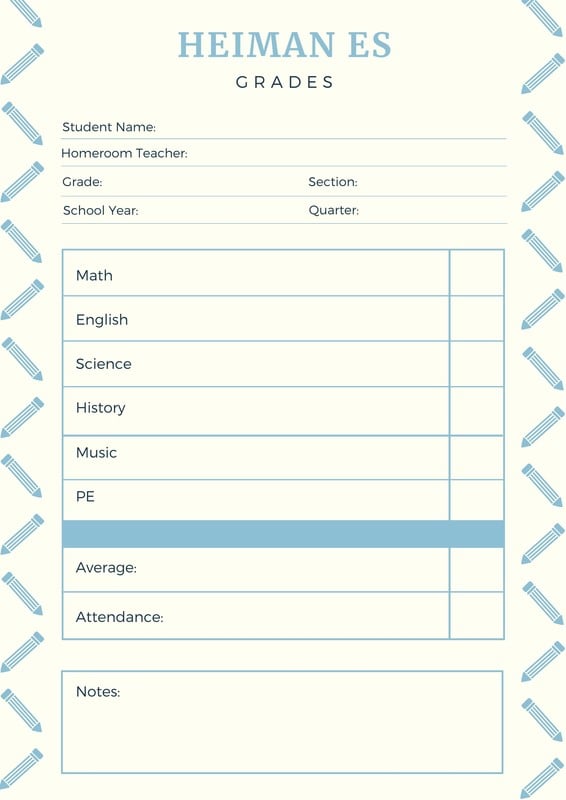 HEIMAN ES
GRADES

Student Name:
Homeroom Teacher:
Grade: Section:
School Year: Quarter:

| Math | |
|---|---|
| English | |
| Science | |
| History | |
| Music | |
| PE | |
| | |
| Average: | |
| Attendance: | |

Notes: